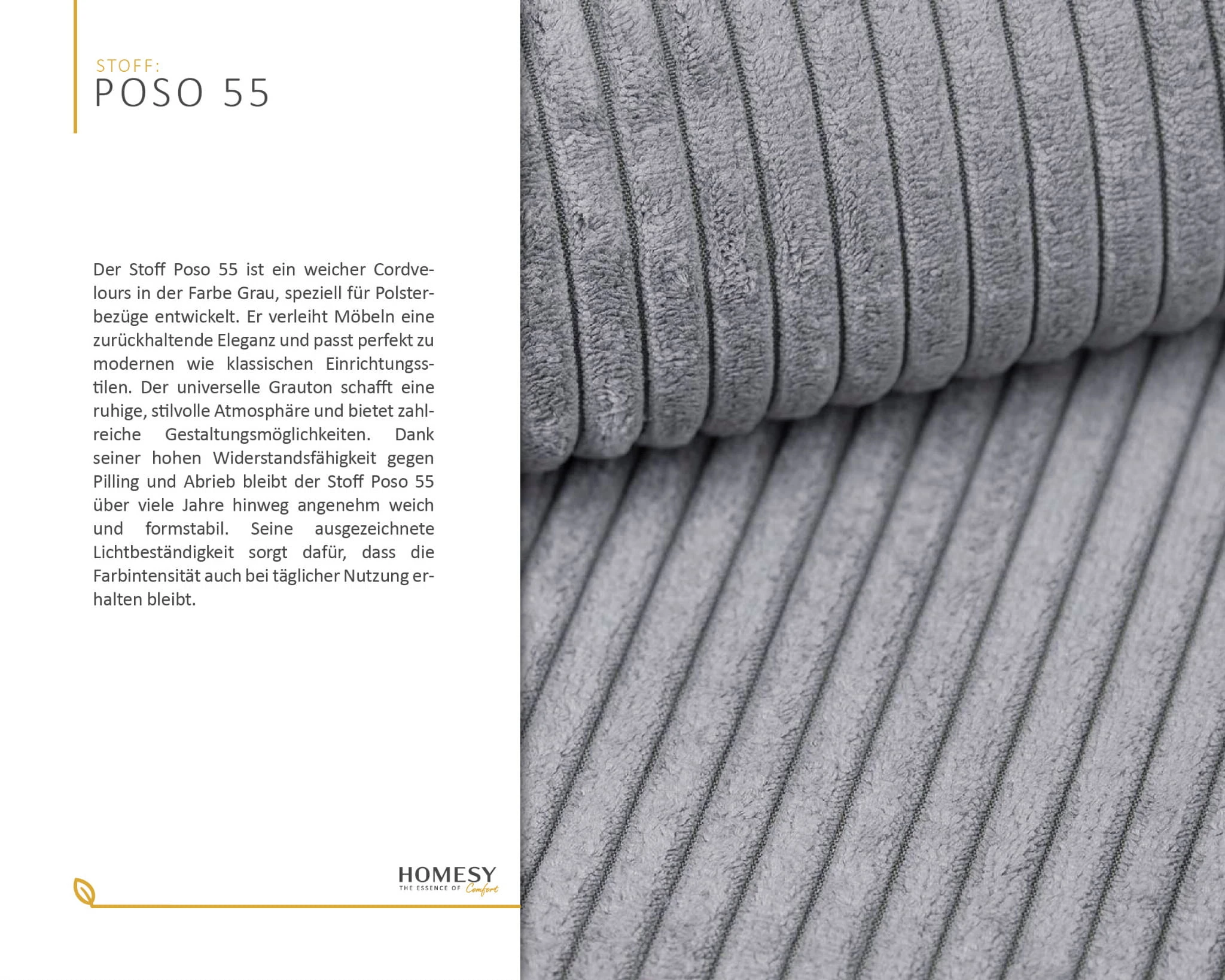 STOFF:
POSO 55

Der Stoff Poso 55 ist ein weicher Cordvelours in der Farbe Grau, speziell für Polsterbezüge entwickelt. Er verleiht Möbeln eine zurückhaltende Eleganz und passt perfekt zu modernen wie klassischen Einrichtungsstilen. Der universelle Grauton schafft eine ruhige, stilvolle Atmosphäre und bietet zahlreiche Gestaltungsmöglichkeiten. Dank seiner hohen Widerstandsfähigkeit gegen Pilling und Abrieb bleibt der Stoff Poso 55 über viele Jahre hinweg angenehm weich und formstabil. Seine ausgezeichnete Lichtbeständigkeit sorgt dafür, dass die Farbintensität auch bei täglicher Nutzung erhalten bleibt.

HOMESY
THE ESSENCE OF Comfort